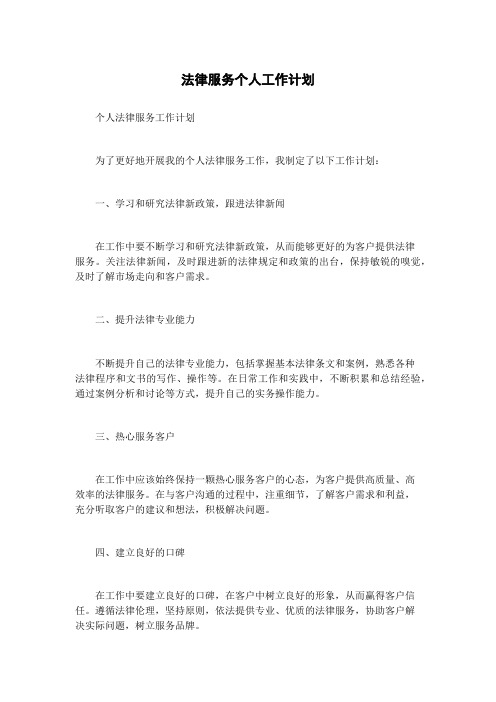 法律服务个人工作计划

个人法律服务工作计划

为了更好地开展我的个人法律服务工作，我制定了以下工作计划：

一、学习和研究法律新政策，跟进法律新闻

在工作中要不断学习和研究法律新政策，从而能够更好的为客户提供法律服务。关注法律新闻，及时跟进新的法律规定和政策的出台，保持敏锐的嗅觉，及时了解市场走向和客户需求。

二、提升法律专业能力

不断提升自己的法律专业能力，包括掌握基本法律条文和案例，熟悉各种法律程序和文书的写作、操作等。在日常工作和实践中，不断积累和总结经验，通过案例分析和讨论等方式，提升自己的实务操作能力。

三、热心服务客户

在工作中应该始终保持一颗热心服务客户的心态，为客户提供高质量、高效率的法律服务。在与客户沟通的过程中，注重细节，了解客户需求和利益，充分听取客户的建议和想法，积极解决问题。

四、建立良好的口碑

在工作中要建立良好的口碑，在客户中树立良好的形象，从而赢得客户信任。遵循法律伦理，坚持原则，依法提供专业、优质的法律服务，协助客户解决实际问题，树立服务品牌。